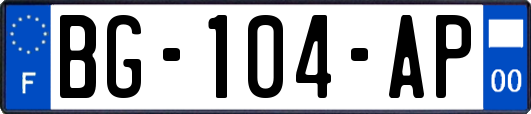 F
BG-104-AP
00